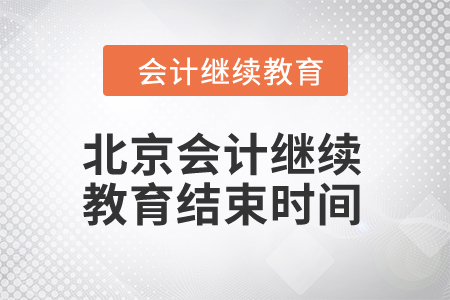 会计继续教育

北京会计继续教育结束时间